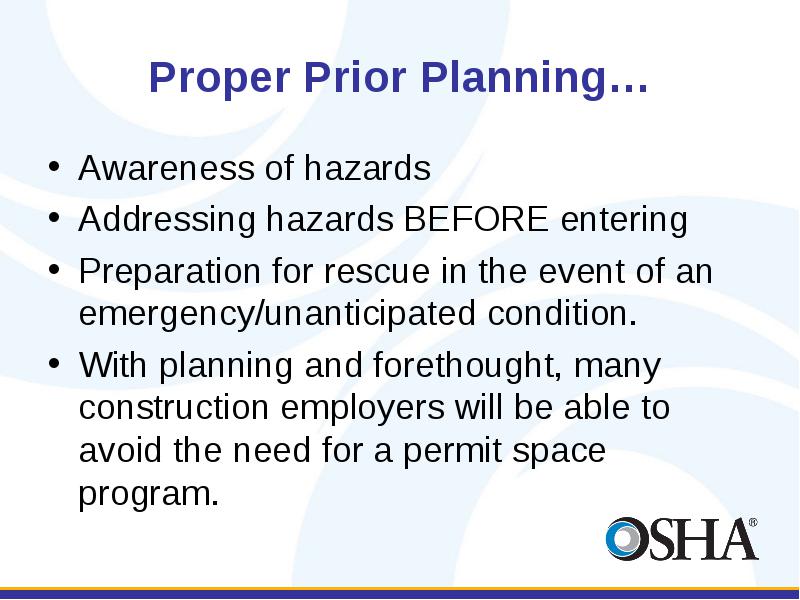 Proper Prior Planning…

• Awareness of hazards
• Addressing hazards BEFORE entering
• Preparation for rescue in the event of an emergency/unanticipated condition.
• With planning and forethought, many construction employers will be able to avoid the need for a permit space program.

OSHA®